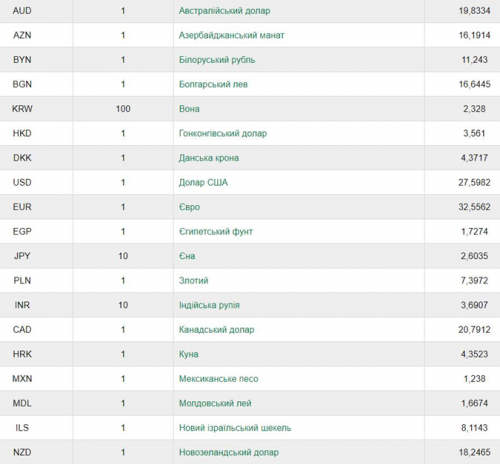 | AUD | 1 | Австралійський долар | 19,8334 |
|---|---|---|---|
| AZN | 1 | Азербайджанський манат | 16,1914 |
| BYN | 1 | Білоруський рубль | 11,243 |
| BGN | 1 | Болгарський лев | 16,6445 |
| KRW | 100 | Вона | 2,328 |
| HKD | 1 | Гонконгівський долар | 3,561 |
| DKK | 1 | Данська крона | 4,3717 |
| USD | 1 | Долар США | 27,5982 |
| EUR | 1 | Євро | 32,5562 |
| EGP | 1 | Єгипетський фунт | 1,7274 |
| JPY | 10 | Єна | 2,6035 |
| PLN | 1 | Злотий | 7,3972 |
| INR | 10 | Індійська рупія | 3,6907 |
| CAD | 1 | Канадський долар | 20,7912 |
| HRK | 1 | Куна | 4,3523 |
| MXN | 1 | Мексиканське песо | 1,238 |
| MDL | 1 | Молдовський лей | 1,6674 |
| ILS | 1 | Новий ізраїльський шекель | 8,1143 |
| NZD | 1 | Новозеландський долар | 18,2465 |